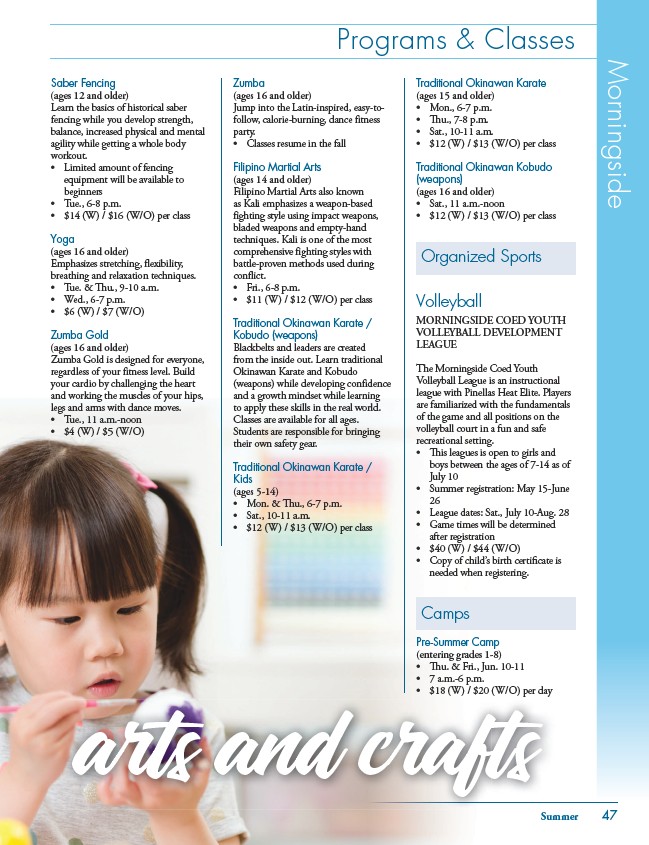 Programs & Classes

Morningside

Saber Fencing
(ages 12 and older)
Learn the basics of historical saber fencing while you develop strength, balance, increased physical and mental agility while getting a whole body workout.
• Limited amount of fencing equipment will be available to beginners
• Tue., 6-8 p.m.
• $14 (W) / $16 (W/O) per class

Yoga
(ages 16 and older)
Emphasizes stretching, flexibility, breathing and relaxation techniques.
• Tue. & Thu., 9-10 a.m.
• Wed., 6-7 p.m.
• $6 (W) / $7 (W/O)

Zumba Gold
(ages 16 and older)
Zumba Gold is designed for everyone, regardless of your fitness level. Build your cardio by challenging the heart and working the muscles of your hips, legs and arms with dance moves.
• Tue., 11 a.m.-noon
• $4 (W) / $5 (W/O)

Zumba
(ages 16 and older)
Jump into the Latin-inspired, easy-to-follow, calorie-burning, dance fitness party.
• Classes resume in the fall

Filipino Martial Arts
(ages 14 and older)
Filipino Martial Arts also known as Kali emphasizes a weapon-based fighting style using impact weapons, bladed weapons and empty-hand techniques. Kali is one of the most comprehensive fighting styles with battle-proven methods used during conflict.
• Fri., 6-8 p.m.
• $11 (W) / $12 (W/O) per class

Traditional Okinawan Karate / Kobudo (weapons)
Blackbelts and leaders are created from the inside out. Learn traditional Okinawan Karate and Kobudo (weapons) while developing confidence and a growth mindset while learning to apply these skills in the real world. Classes are available for all ages. Students are responsible for bringing their own safety gear.

Traditional Okinawan Karate / Kids
(ages 5-14)
• Mon. & Thu., 6-7 p.m.
• Sat., 10-11 a.m.
• $12 (W) / $13 (W/O) per class

Traditional Okinawan Karate
(ages 15 and older)
• Mon., 6-7 p.m.
• Thu., 7-8 p.m.
• Sat., 10-11 a.m.
• $12 (W) / $13 (W/O) per class

Traditional Okinawan Kobudo (weapons)
(ages 16 and older)
• Sat., 11 a.m.-noon
• $12 (W) / $13 (W/O) per class

Organized Sports

Volleyball
MORNINGSIDE COED YOUTH VOLLEYBALL DEVELOPMENT LEAGUE

The Morningside Coed Youth Volleyball League is an instructional league with Pinellas Heat Elite. Players are familiarized with the fundamentals of the game and all positions on the volleyball court in a fun and safe recreational setting.
• This leagues is open to girls and boys between the ages of 7-14 as of July 10
• Summer registration: May 15-June 26
• League dates: Sat., July 10-Aug. 28
• Game times will be determined after registration
• $40 (W) / $44 (W/O)
• Copy of child's birth certificate is needed when registering.

Camps

Pre-Summer Camp
(entering grades 1-8)
• Thu. & Fri., Jun. 10-11
• 7 a.m.-6 p.m.
• $18 (W) / $20 (W/O) per day

arts and crafts

Summer 47